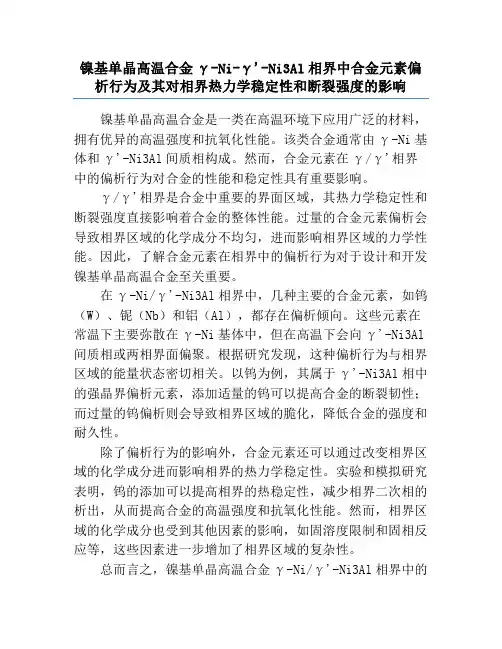 镍基单晶高温合金 γ-Ni-γ'-Ni3Al 相界中合金元素偏析行为及其对相界热力学稳定性和断裂强度的影响

镍基单晶高温合金是一类在高温环境下应用广泛的材料，拥有优异的高温强度和抗氧化性能。该类合金通常由 γ-Ni 基体和 γ'-Ni3Al 间质相构成。然而，合金元素在 γ/γ'相界中的偏析行为对合金的性能和稳定性具有重要影响。

γ/γ'相界是合金中重要的界面区域，其热力学稳定性和断裂强度直接影响着合金的整体性能。过量的合金元素偏析会导致相界区域的化学成分不均匀，进而影响相界区域的力学性能。因此，了解合金元素在相界中的偏析行为对于设计和开发镍基单晶高温合金至关重要。

在 γ-Ni/γ'-Ni3Al 相界中，几种主要的合金元素，如钨（W）、铌（Nb）和铝（Al），都存在偏析倾向。这些元素在常温下主要弥散在 γ-Ni 基体中，但在高温下会向 γ'-Ni3Al 间质相或两相界面偏聚。根据研究发现，这种偏析行为与相界区域的能量状态密切相关。以钨为例，其属于 γ'-Ni3Al 相中的强晶界偏析元素，添加适量的钨可以提高合金的断裂韧性；而过量的钨偏析则会导致相界区域的脆化，降低合金的强度和耐久性。

除了偏析行为的影响外，合金元素还可以通过改变相界区域的化学成分进而影响相界的热力学稳定性。实验和模拟研究表明，钨的添加可以提高相界的热稳定性，减少相界二次相的析出，从而提高合金的高温强度和抗氧化性能。然而，相界区域的化学成分也受到其他因素的影响，如固溶度限制和固相反应等，这些因素进一步增加了相界区域的复杂性。

总而言之，镍基单晶高温合金 γ-Ni/γ'-Ni3Al 相界中的